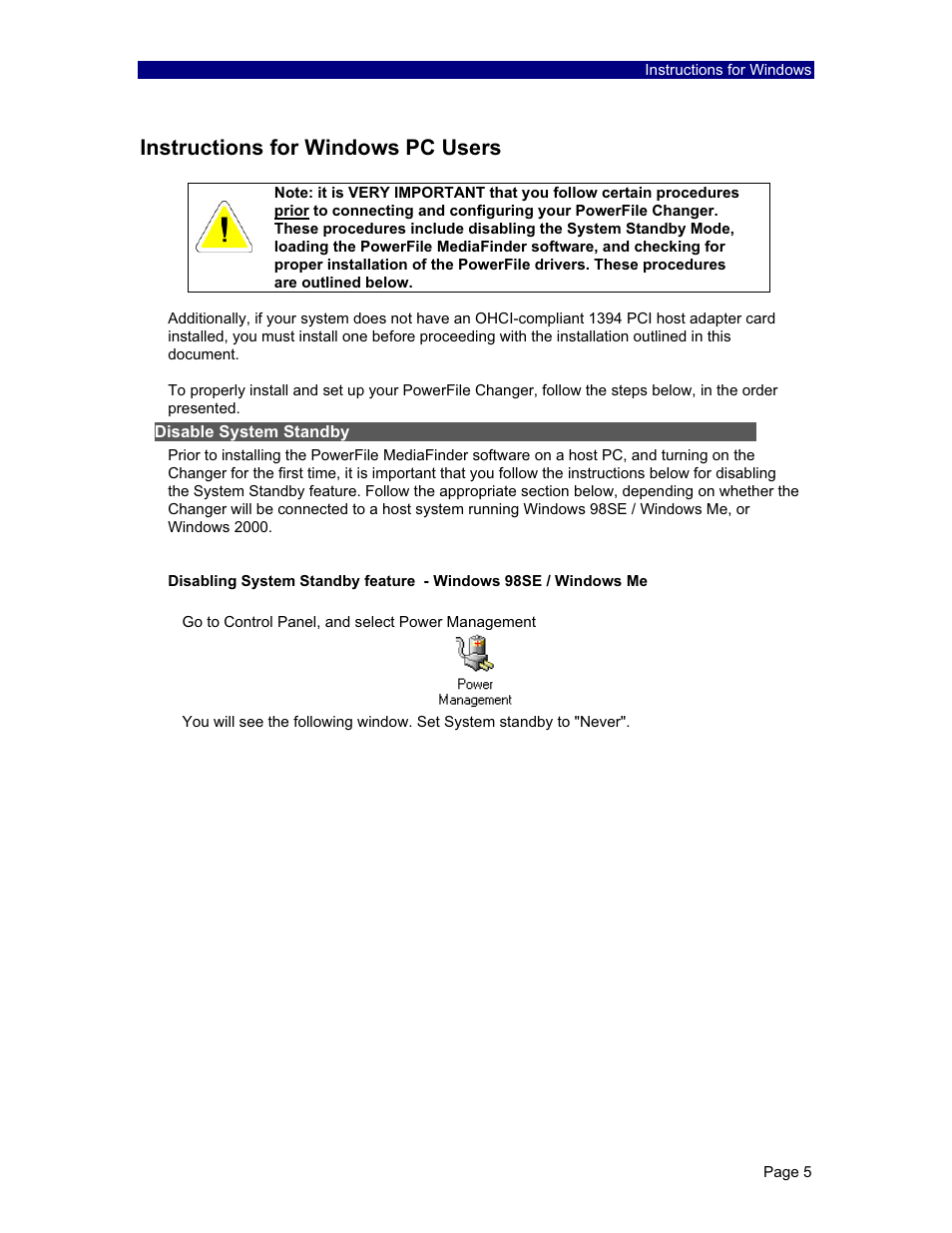 Instructions for Windows

Instructions for Windows PC Users

Note: it is VERY IMPORTANT that you follow certain procedures prior to connecting and configuring your PowerFile Changer. These procedures include disabling the System Standby Mode, loading the PowerFile MediaFinder software, and checking for proper installation of the PowerFile drivers. These procedures are outlined below.

Additionally, if your system does not have an OHCI-compliant 1394 PCI host adapter card installed, you must install one before proceeding with the installation outlined in this document.

To properly install and set up your PowerFile Changer, follow the steps below, in the order presented.

Disable System Standby

Prior to installing the PowerFile MediaFinder software on a host PC, and turning on the Changer for the first time, it is important that you follow the instructions below for disabling the System Standby feature. Follow the appropriate section below, depending on whether the Changer will be connected to a host system running Windows 98SE / Windows Me, or Windows 2000.

Disabling System Standby feature - Windows 98SE / Windows Me

Go to Control Panel, and select Power Management

Power Management

You will see the following window. Set System standby to "Never".

Page 5